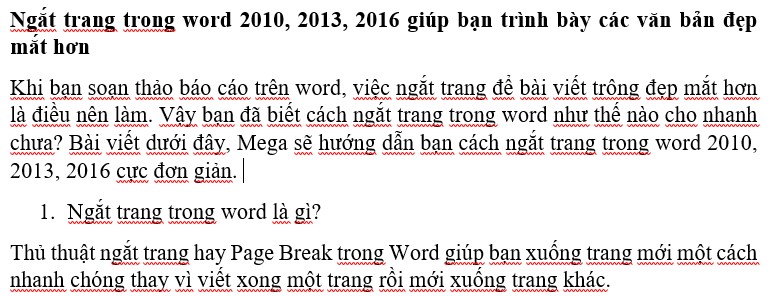 Ngắt trang trong word 2010, 2013, 2016 giúp bạn trình bày các văn bản đẹp mắt hơn

Khi bạn soạn thảo báo cáo trên word, việc ngắt trang để bài viết trông đẹp mắt hơn là điều nên làm. Vậy bạn đã biết cách ngắt trang trong word như thế nào cho nhanh chưa? Bài viết dưới đây, Mega sẽ hướng dẫn bạn cách ngắt trang trong word 2010, 2013, 2016 cực đơn giản.

1. Ngắt trang trong word là gì?

Thủ thuật ngắt trang hay Page Break trong Word giúp bạn xuống trang mới một cách nhanh chóng thay vì viết xong một trang rồi mới xuống trang khác.